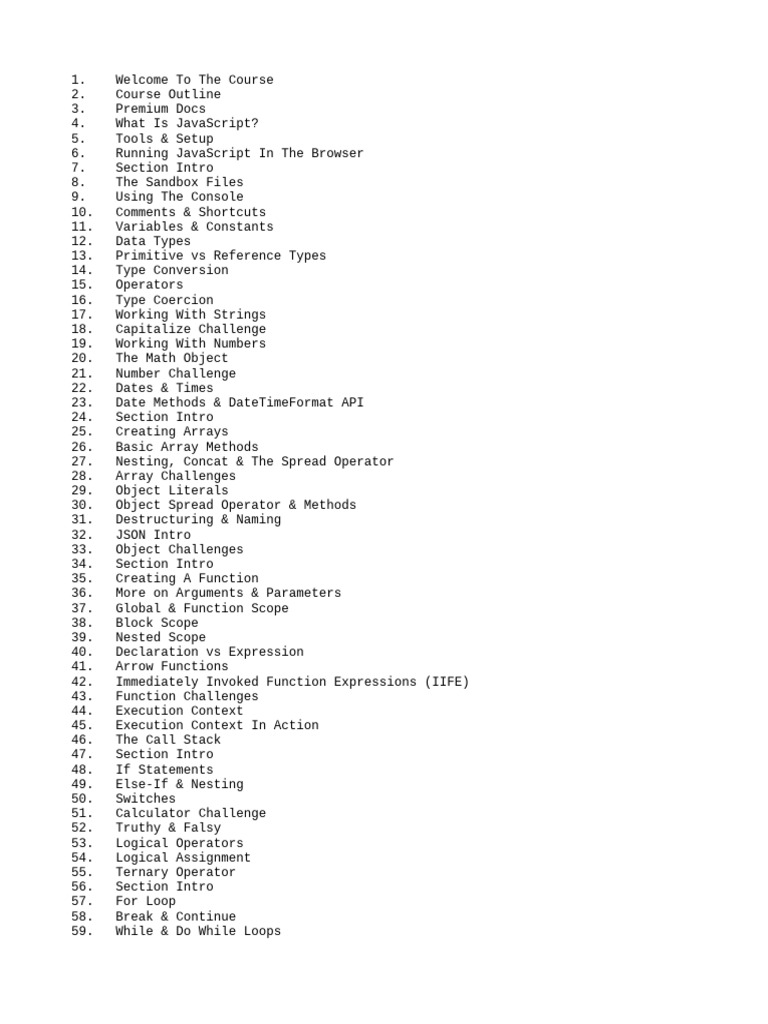 1. Welcome To The Course
2. Course Outline
3. Premium Docs
4. What Is JavaScript?
5. Tools & Setup
6. Running JavaScript In The Browser
7. Section Intro
8. The Sandbox Files
9. Using The Console
10. Comments & Shortcuts
11. Variables & Constants
12. Data Types
13. Primitive vs Reference Types
14. Type Conversion
15. Operators
16. Type Coercion
17. Working With Strings
18. Capitalize Challenge
19. Working With Numbers
20. The Math Object
21. Number Challenge
22. Dates & Times
23. Date Methods & DateTimeFormat API
24. Section Intro
25. Creating Arrays
26. Basic Array Methods
27. Nesting, Concat & The Spread Operator
28. Array Challenges
29. Object Literals
30. Object Spread Operator & Methods
31. Destructuring & Naming
32. JSON Intro
33. Object Challenges
34. Section Intro
35. Creating A Function
36. More on Arguments & Parameters
37. Global & Function Scope
38. Block Scope
39. Nested Scope
40. Declaration vs Expression
41. Arrow Functions
42. Immediately Invoked Function Expressions (IIFE)
43. Function Challenges
44. Execution Context
45. Execution Context In Action
46. The Call Stack
47. Section Intro
48. If Statements
49. Else-If & Nesting
50. Switches
51. Calculator Challenge
52. Truthy & Falsy
53. Logical Operators
54. Logical Assignment
55. Ternary Operator
56. Section Intro
57. For Loop
58. Break & Continue
59. While & Do While Loops